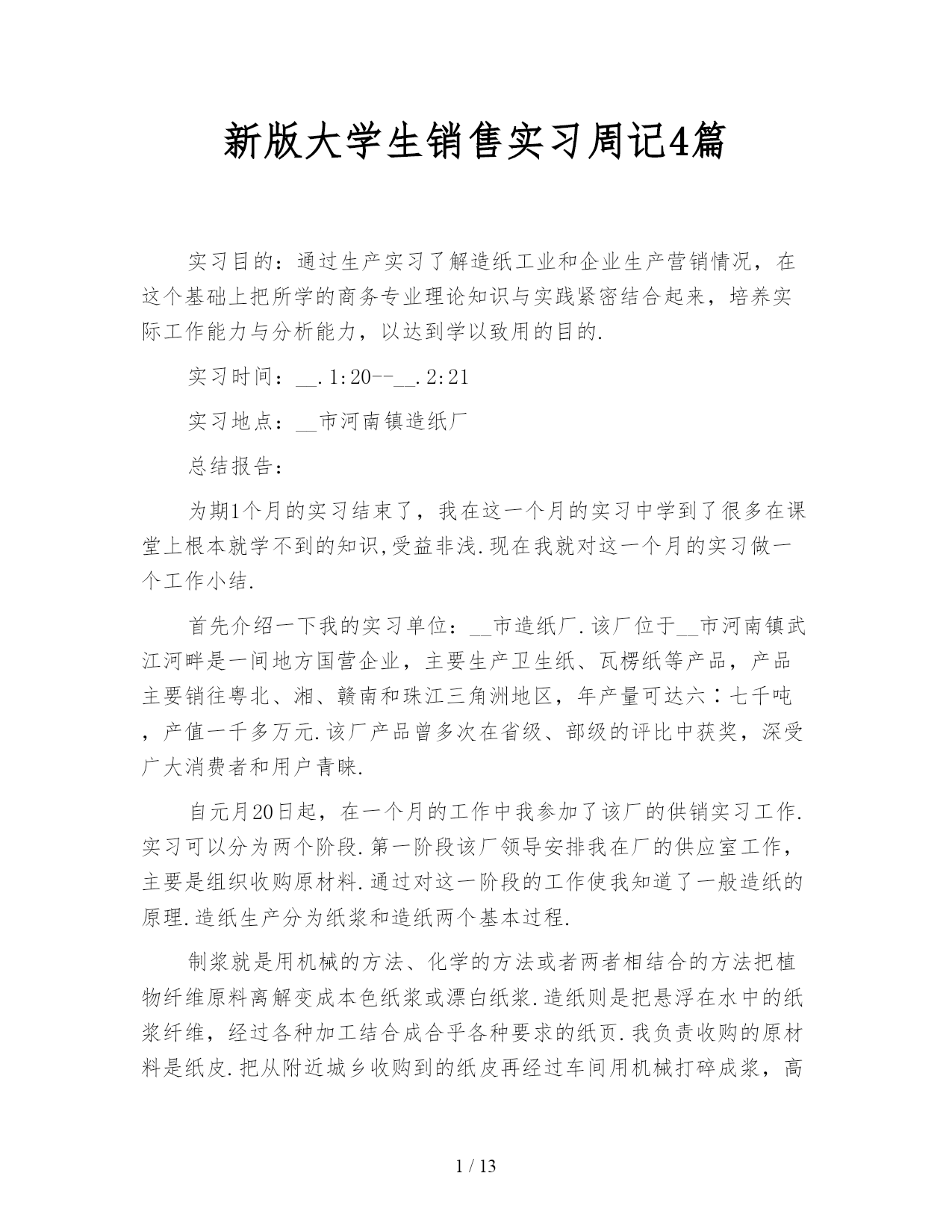 新版大学生销售实习周记4篇

实习目的：通过生产实习了解造纸工业和企业生产营销情况，在这个基础上把所学的商务专业理论知识与实践紧密结合起来，培养实际工作能力与分析能力，以达到学以致用的目的.

实习时间：__.1:20--__.2:21

实习地点：__市河南镇造纸厂

总结报告：

为期1个月的实习结束了，我在这一个月的实习中学到了很多在课堂上根本就学不到的知识,受益非浅.现在我就对这一个月的实习做一个工作小结.

首先介绍一下我的实习单位：__市造纸厂.该厂位于__市河南镇武江河畔是一间地方国营企业，主要生产卫生纸、瓦楞纸等产品，产品主要销往粤北、湘、赣南和珠江三角洲地区，年产量可达六∶七千吨，产值一千多万元.该厂产品曾多次在省级、部级的评比中获奖，深受广大消费者和用户青睐.

自元月20日起，在一个月的工作中我参加了该厂的供销实习工作.实习可以分为两个阶段.第一阶段该厂领导安排我在厂的供应室工作，主要是组织收购原材料.通过对这一阶段的工作使我知道了一般造纸的原理.造纸生产分为纸浆和造纸两个基本过程.

制浆就是用机械的方法、化学的方法或者两者相结合的方法把植物纤维原料离解变成本色纸浆或漂白纸浆.造纸则是把悬浮在水中的纸浆纤维，经过各种加工结合成合乎各种要求的纸页.我负责收购的原材料是纸皮.把从附近城乡收购到的纸皮再经过车间用机械打碎成浆，高

1 / 13